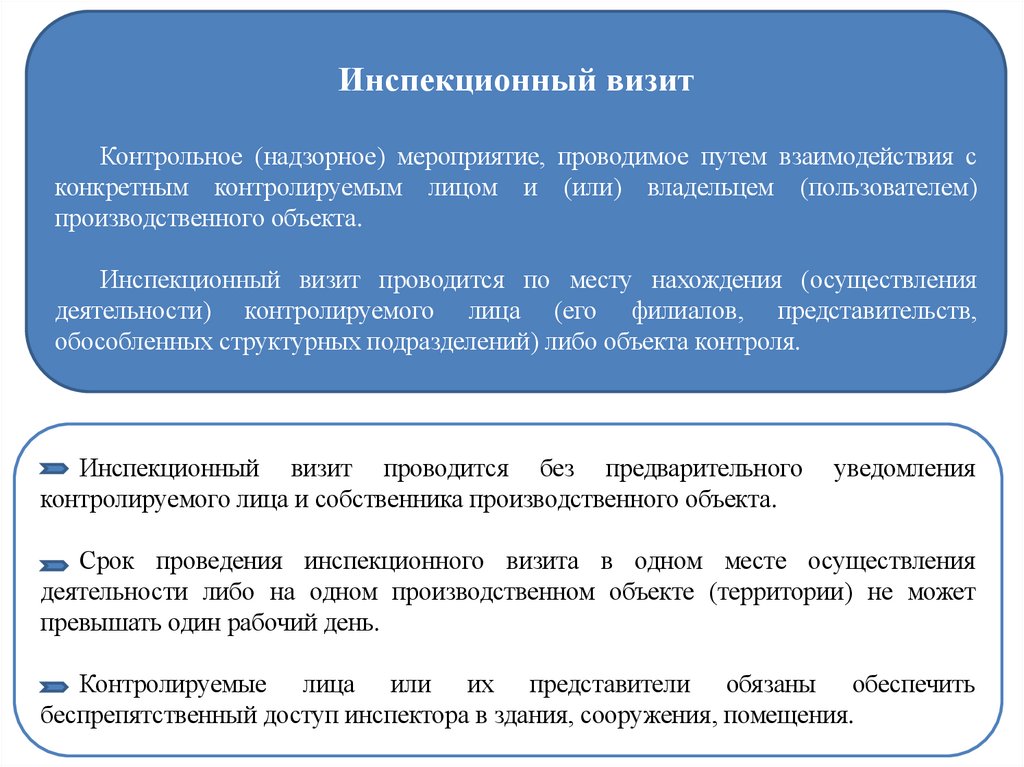 Инспекционный визит

Контрольное (надзорное) мероприятие, проводимое путем взаимодействия с конкретным контролируемым лицом и (или) владельцем (пользователем) производственного объекта.

Инспекционный визит проводится по месту нахождения (осуществления деятельности) контролируемого лица (его филиалов, представительств, обособленных структурных подразделений) либо объекта контроля.

Инспекционный визит проводится без предварительного уведомления контролируемого лица и собственника производственного объекта.

Срок проведения инспекционного визита в одном месте осуществления деятельности либо на одном производственном объекте (территории) не может превышать один рабочий день.

Контролируемые лица или их представители обязаны обеспечить беспрепятственный доступ инспектора в здания, сооружения, помещения.